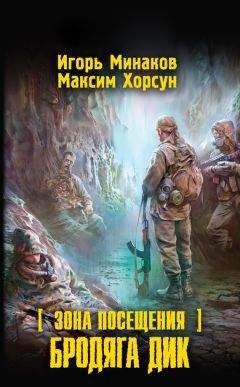 Игорь Минаков
Максим Хорсун

[ ЗОНА ПОСЕЩЕНИЯ ]
БРОДЯГА ДИК